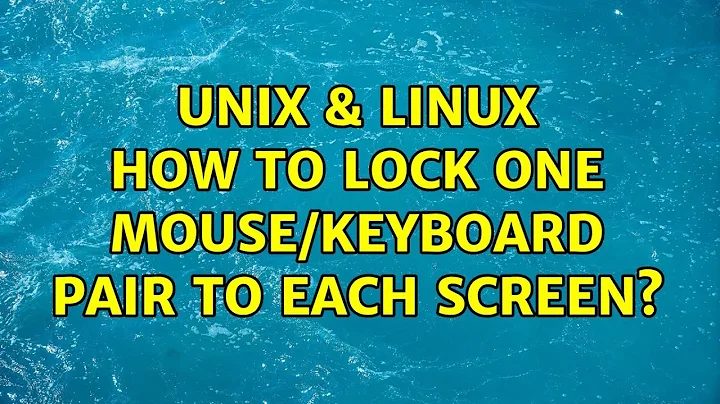 UNIX & LINUX
HOW TO LOCK ONE MOUSE/KEYBOARD PAIR TO EACH SCREEN?